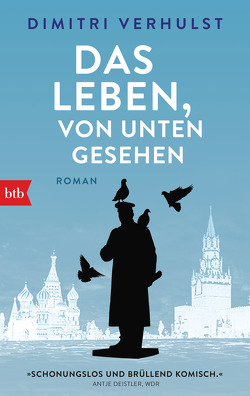 DIMITRI VERHULST

DAS LEBEN, VON UNTEN GESEHEN

ROMAN

btb

»SCHONUNGSLOS UND BRÜLLEND KOMISCH.«
ANTJE DEISTLER, WDR